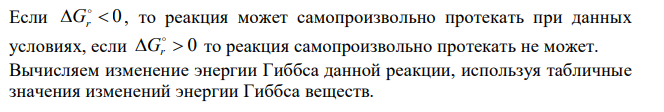 Если $\Delta G_r^\circ < 0$, то реакция может самопроизвольно протекать при данных условиях, если $\Delta G_r^\circ > 0$ то реакция самопроизвольно протекать не может.
Вычисляем изменение энергии Гиббса данной реакции, используя табличные значения изменений энергии Гиббса веществ.